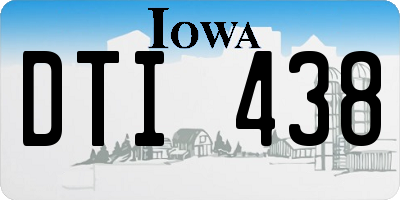 IOWA

DTI 438